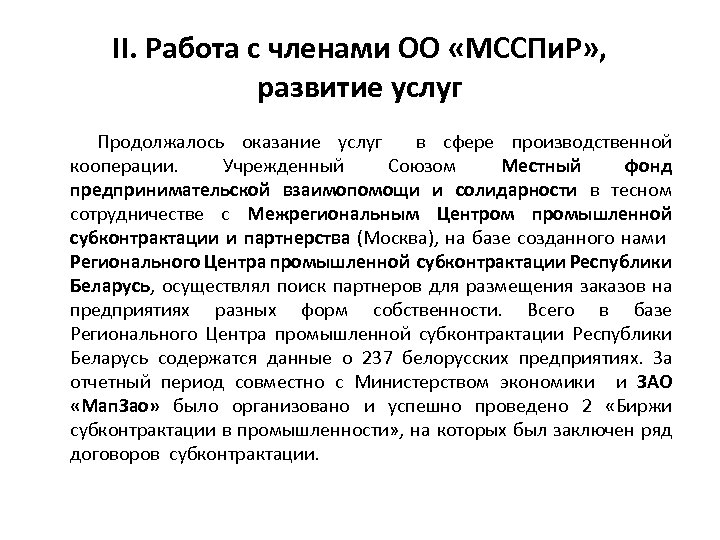 II. Работа с членами ОО «МССПиР», развитие услуг

Продолжалось оказание услуг в сфере производственной кооперации. Учрежденный Союзом Местный фонд предпринимательской взаимопомощи и солидарности в тесном сотрудничестве с Межрегиональным Центром промышленной субконтрактации и партнерства (Москва), на базе созданного нами Регионального Центра промышленной субконтрактации Республики Беларусь, осуществлял поиск партнеров для размещения заказов на предприятиях разных форм собственности. Всего в базе Регионального Центра промышленной субконтрактации Республики Беларусь содержатся данные о 237 белорусских предприятиях. За отчетный период совместно с Министерством экономики и ЗАО «МапЗао» было организовано и успешно проведено 2 «Биржи субконтрактации в промышленности», на которых был заключен ряд договоров субконтрактации.